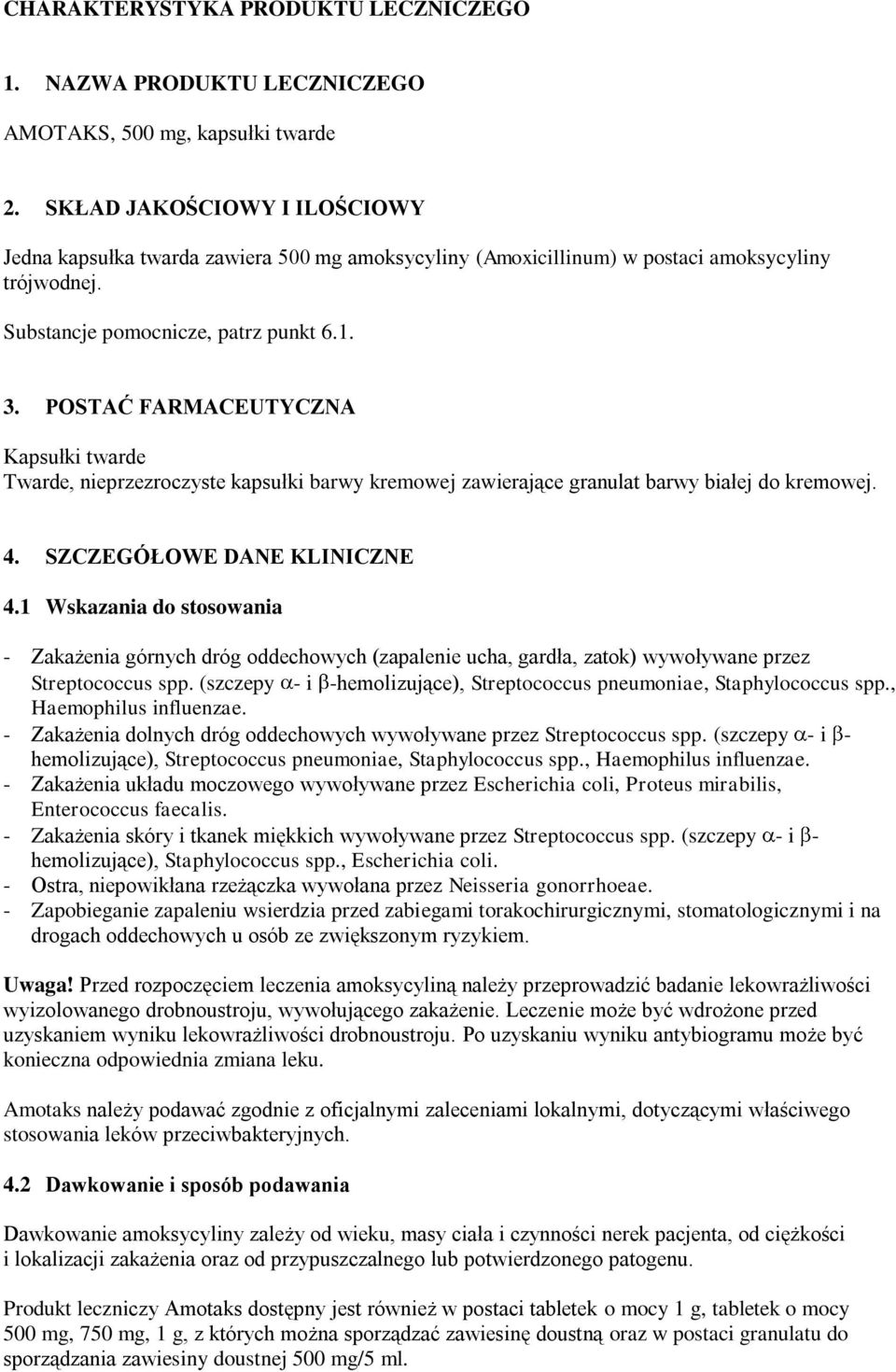 CHARAKTERYSTYKA PRODUKTU LECZNICZEGO

1. NAZWA PRODUKTU LECZNICZEGO

AMOTAKS, 500 mg, kapsułki twarde

2. SKŁAD JAKOŚCIOWY I ILOŚCIOWY

Jedna kapsułka twarda zawiera 500 mg amoksycyliny (Amoxicillinum) w postaci amoksycyliny trójwodnej.

Substancje pomocnicze, patrz punkt 6.1.

3. POSTAĆ FARMACEUTYCZNA

Kapsułki twarde
Twarde, nieprzezroczyste kapsułki barwy kremowej zawierające granulat barwy białej do kremowej.

4. SZCZEGÓŁOWE DANE KLINICZNE

4.1 Wskazania do stosowania

- Zakażenia górnych dróg oddechowych (zapalenie ucha, gardła, zatok) wywoływane przez Streptococcus spp. (szczepy $\alpha$- i $\beta$-hemolizujące), Streptococcus pneumoniae, Staphylococcus spp., Haemophilus influenzae.
- Zakażenia dolnych dróg oddechowych wywoływane przez Streptococcus spp. (szczepy $\alpha$- i $\beta$-hemolizujące), Streptococcus pneumoniae, Staphylococcus spp., Haemophilus influenzae.
- Zakażenia układu moczowego wywoływane przez Escherichia coli, Proteus mirabilis, Enterococcus faecalis.
- Zakażenia skóry i tkanek miękkich wywoływane przez Streptococcus spp. (szczepy $\alpha$- i $\beta$-hemolizujące), Staphylococcus spp., Escherichia coli.
- Ostra, niepowikłana rzeżączka wywołana przez Neisseria gonorrhoeae.
- Zapobieganie zapaleniu wsierdzia przed zabiegami torakochirurgicznymi, stomatologicznymi i na drogach oddechowych u osób ze zwiększonym ryzykiem.

Uwaga! Przed rozpoczęciem leczenia amoksycyliną należy przeprowadzić badanie lekowrażliwości wyizolowanego drobnoustroju, wywołującego zakażenie. Leczenie może być wdrożone przed uzyskaniem wyniku lekowrażliwości drobnoustroju. Po uzyskaniu wyniku antybiogramu może być konieczna odpowiednia zmiana leku.

Amotaks należy podawać zgodnie z oficjalnymi zaleceniami lokalnymi, dotyczącymi właściwego stosowania leków przeciwbakteryjnych.

4.2 Dawkowanie i sposób podawania

Dawkowanie amoksycyliny zależy od wieku, masy ciała i czynności nerek pacjenta, od ciężkości i lokalizacji zakażenia oraz od przypuszczalnego lub potwierdzonego patogenu.

Produkt leczniczy Amotaks dostępny jest również w postaci tabletek o mocy 1 g, tabletek o mocy 500 mg, 750 mg, 1 g, z których można sporządzać zawiesinę doustną oraz w postaci granulatu do sporządzania zawiesiny doustnej 500 mg/5 ml.